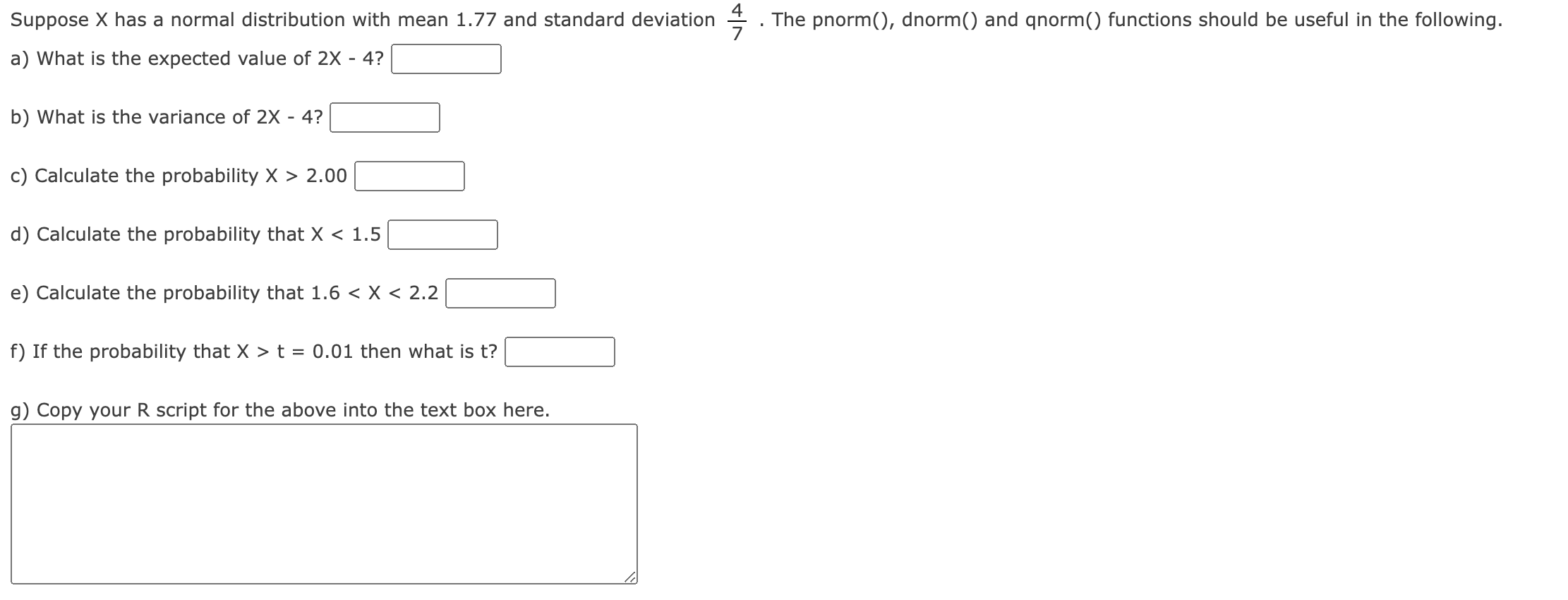 Suppose X has a normal distribution with mean 1.77 and standard deviation $\frac{4}{7}$ . The pnorm(), dnorm() and qnorm() functions should be useful in the following.

a) What is the expected value of 2X - 4?

b) What is the variance of 2X - 4?

c) Calculate the probability X > 2.00

d) Calculate the probability that X < 1.5

e) Calculate the probability that 1.6 < X < 2.2

f) If the probability that X > t = 0.01 then what is t?

g) Copy your R script for the above into the text box here.